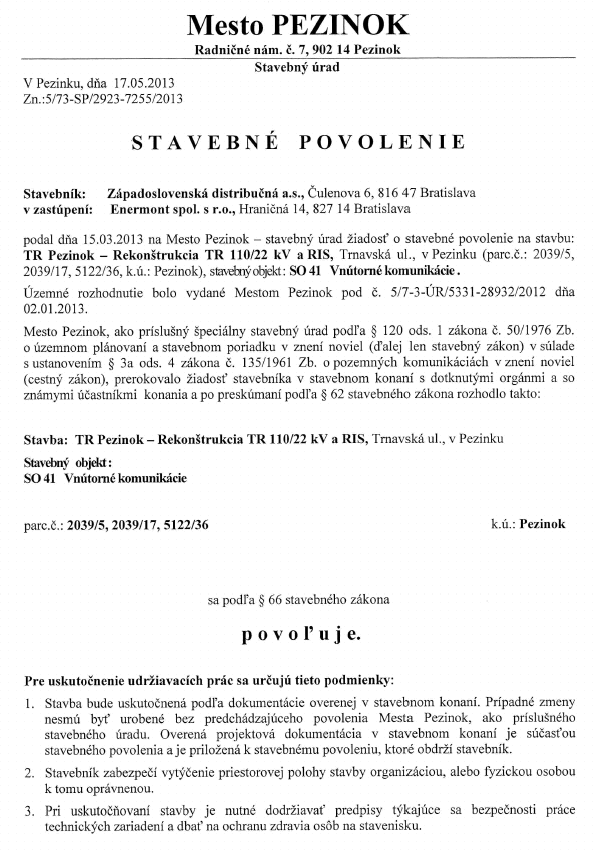 Mesto PEZINOK
Radničné nám. č. 7, 902 14 Pezinok
Stavebný úrad

V Pezinku, dňa 17.05.2013
Zn.:5/73-SP/2923-7255/2013

STAVEBNÉ POVOLENIE

Stavebník: Západoslovenská distribučná a.s., Čulenova 6, 816 47 Bratislava
v zastúpení: Enermont spol. s r.o., Hraničná 14, 827 14 Bratislava

podal dňa 15.03.2013 na Mesto Pezinok – stavebný úrad žiadosť o stavebné povolenie na stavbu: TR Pezinok – Rekonštrukcia TR 110/22 kV a RIS, Trnavská ul., v Pezinku (parc.č.: 2039/5, 2039/17, 5122/36, k.ú.: Pezinok), stavebný objekt: SO 41 Vnútorné komunikácie.

Územné rozhodnutie bolo vydané Mestom Pezinok pod č. 5/7-3-ÚR/5331-28932/2012 dňa 02.01.2013.

Mesto Pezinok, ako príslušný špeciálny stavebný úrad podľa § 120 ods. 1 zákona č. 50/1976 Zb. o územnom plánovaní a stavebnom poriadku v znení noviel (ďalej len stavebný zákon) v súlade s ustanovením § 3a ods. 4 zákona č. 135/1961 Zb. o pozemných komunikáciách v znení noviel (cestný zákon), prerokovalo žiadosť stavebníka v stavebnom konaní s dotknutými orgánmi a so známymi účastníkmi konania a po preskúmaní podľa § 62 stavebného zákona rozhodlo takto:

Stavba: TR Pezinok – Rekonštrukcia TR 110/22 kV a RIS, Trnavská ul., v Pezinku

Stavebný objekt:
SO 41 Vnútorné komunikácie

parc.č.: 2039/5, 2039/17, 5122/36 k.ú.: Pezinok

sa podľa § 66 stavebného zákona

povoľuje.

Pre uskutočnenie udržiavacích prác sa určujú tieto podmienky:

1. Stavba bude uskutočnená podľa dokumentácie overenej v stavebnom konaní. Prípadné zmeny nesmú byť urobené bez predchádzajúceho povolenia Mesta Pezinok, ako príslušného stavebného úradu. Overená projektová dokumentácia v stavebnom konaní je súčasťou stavebného povolenia a je priložená k stavebnému povoleniu, ktoré obdrží stavebník.

2. Stavebník zabezpečí vytýčenie priestorovej polohy stavby organizáciou, alebo fyzickou osobou k tomu oprávnenou.

3. Pri uskutočňovaní stavby je nutné dodržiavať predpisy týkajúce sa bezpečnosti práce technických zariadení a dbať na ochranu zdravia osôb na stavenisku.